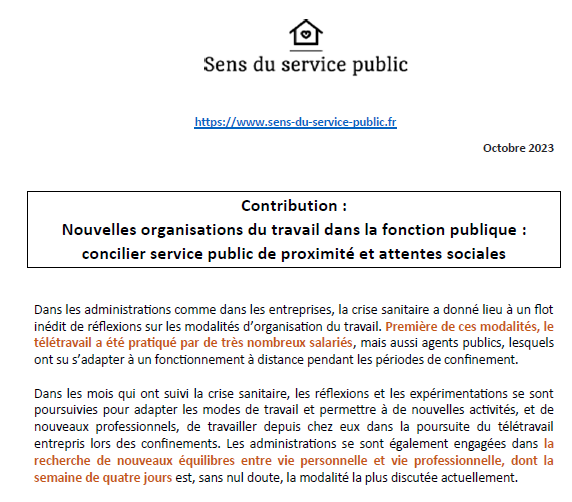 Sens du service public

https://www.sens-du-service-public.fr

Octobre 2023

Contribution :
Nouvelles organisations du travail dans la fonction publique :
concilier service public de proximité et attentes sociales

Dans les administrations comme dans les entreprises, la crise sanitaire a donné lieu à un flot inédit de réflexions sur les modalités d'organisation du travail. Première de ces modalités, le télétravail a été pratiqué par de très nombreux salariés, mais aussi agents publics, lesquels ont su s'adapter à un fonctionnement à distance pendant les périodes de confinement.

Dans les mois qui ont suivi la crise sanitaire, les réflexions et les expérimentations se sont poursuivies pour adapter les modes de travail et permettre à de nouvelles activités, et de nouveaux professionnels, de travailler depuis chez eux dans la poursuite du télétravail entrepris lors des confinements. Les administrations se sont également engagées dans la recherche de nouveaux équilibres entre vie personnelle et vie professionnelle, dont la semaine de quatre jours est, sans nul doute, la modalité la plus discutée actuellement.